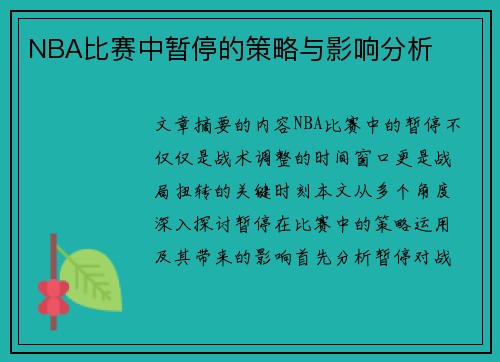 NBA比赛中暂停的策略与影响分析

文章摘要的内容NBA比赛中的暂停不仅仅是战术调整的时间窗口更是战局扭转的关键时刻本文从多个角度深入探讨暂停在比赛中的策略运用及其带来的影响首先分析暂停对战